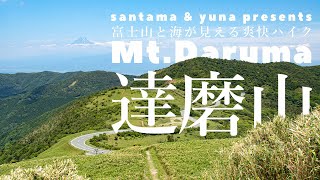 santama & yuna presents
富士山と海が見える爽快ハイク
Mt.Daruma
達磨山